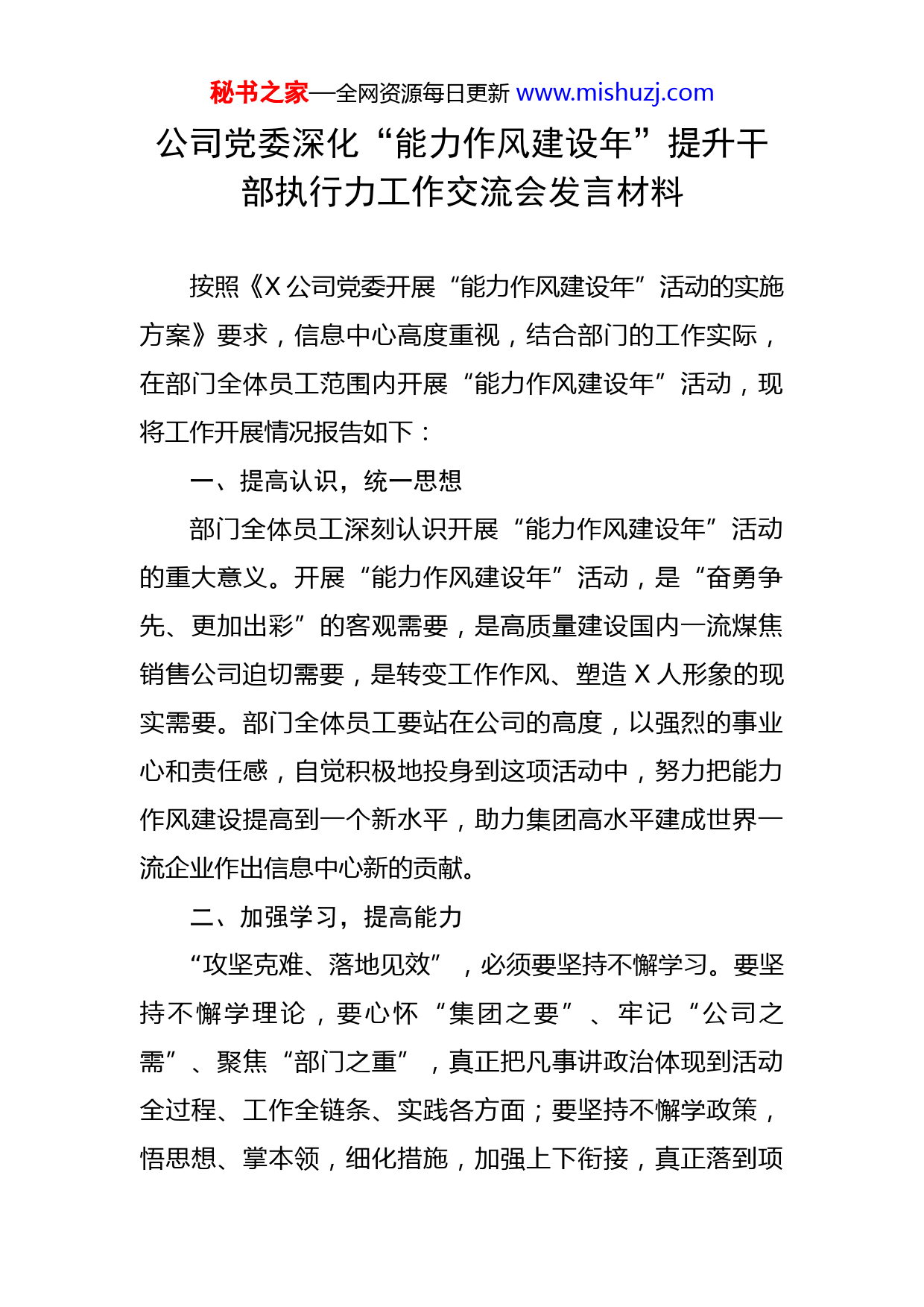 秘书之家—全网资源每日更新 www.mishuzj.com

公司党委深化“能力作风建设年”提升干部执行力工作交流会发言材料

按照《X 公司党委开展“能力作风建设年”活动的实施方案》要求，信息中心高度重视，结合部门的工作实际，在部门全体员工范围内开展“能力作风建设年”活动，现将工作开展情况报告如下：

一、提高认识，统一思想

部门全体员工深刻认识开展“能力作风建设年”活动的重大意义。开展“能力作风建设年”活动，是“奋勇争先、更加出彩”的客观需要，是高质量建设国内一流煤焦销售公司迫切需要，是转变工作作风、塑造 X 人形象的现实需要。部门全体员工要站在公司的高度，以强烈的事业心和责任感，自觉积极地投身到这项活动中，努力把能力作风建设提高到一个新水平，助力集团高水平建成世界一流企业作出信息中心新的贡献。

二、加强学习，提高能力

“攻坚克难、落地见效”，必须要坚持不懈学习。要坚持不懈学理论，要心怀“集团之要”、牢记“公司之需”、聚焦“部门之重”，真正把凡事讲政治体现到活动全过程、工作全链条、实践各方面；要坚持不懈学政策，悟思想、掌本领，细化措施，加强上下衔接，真正落到项